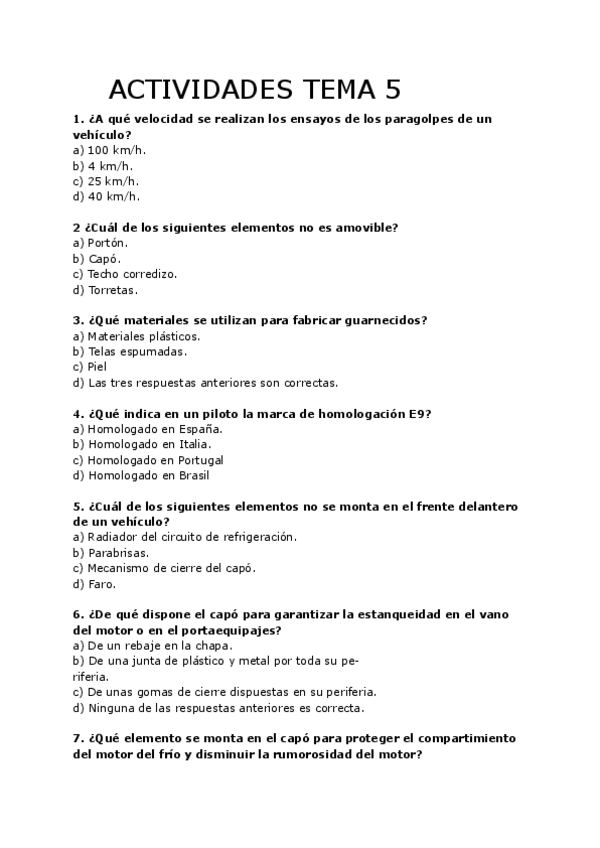 ACTIVIDADES TEMA 5

1. ¿A qué velocidad se realizan los ensayos de los paragolpes de un vehículo?
a) 100 km/h.
b) 4 km/h.
c) 25 km/h.
d) 40 km/h.

2 ¿Cuál de los siguientes elementos no es amovible?
a) Portón.
b) Capó.
c) Techo corredizo.
d) Torretas.

3. ¿Qué materiales se utilizan para fabricar guarnecidos?
a) Materiales plásticos.
b) Telas espumadas.
c) Piel
d) Las tres respuestas anteriores son correctas.

4. ¿Qué indica en un piloto la marca de homologación E9?
a) Homologado en España.
b) Homologado en Italia.
c) Homologado en Portugal
d) Homologado en Brasil

5. ¿Cuál de los siguientes elementos no se monta en el frente delantero de un vehículo?
a) Radiador del circuito de refrigeración.
b) Parabrisas.
c) Mecanismo de cierre del capó.
d) Faro.

6. ¿De qué dispone el capó para garantizar la estanqueidad en el vano del motor o en el portaequipajes?
a) De un rebaje en la chapa.
b) De una junta de plástico y metal por toda su periferia.
c) De unas gomas de cierre dispuestas en su periferia.
d) Ninguna de las respuestas anteriores es correcta.

7. ¿Qué elemento se monta en el capó para proteger el compartimiento del motor del frío y disminuir la rumorosidad del motor?